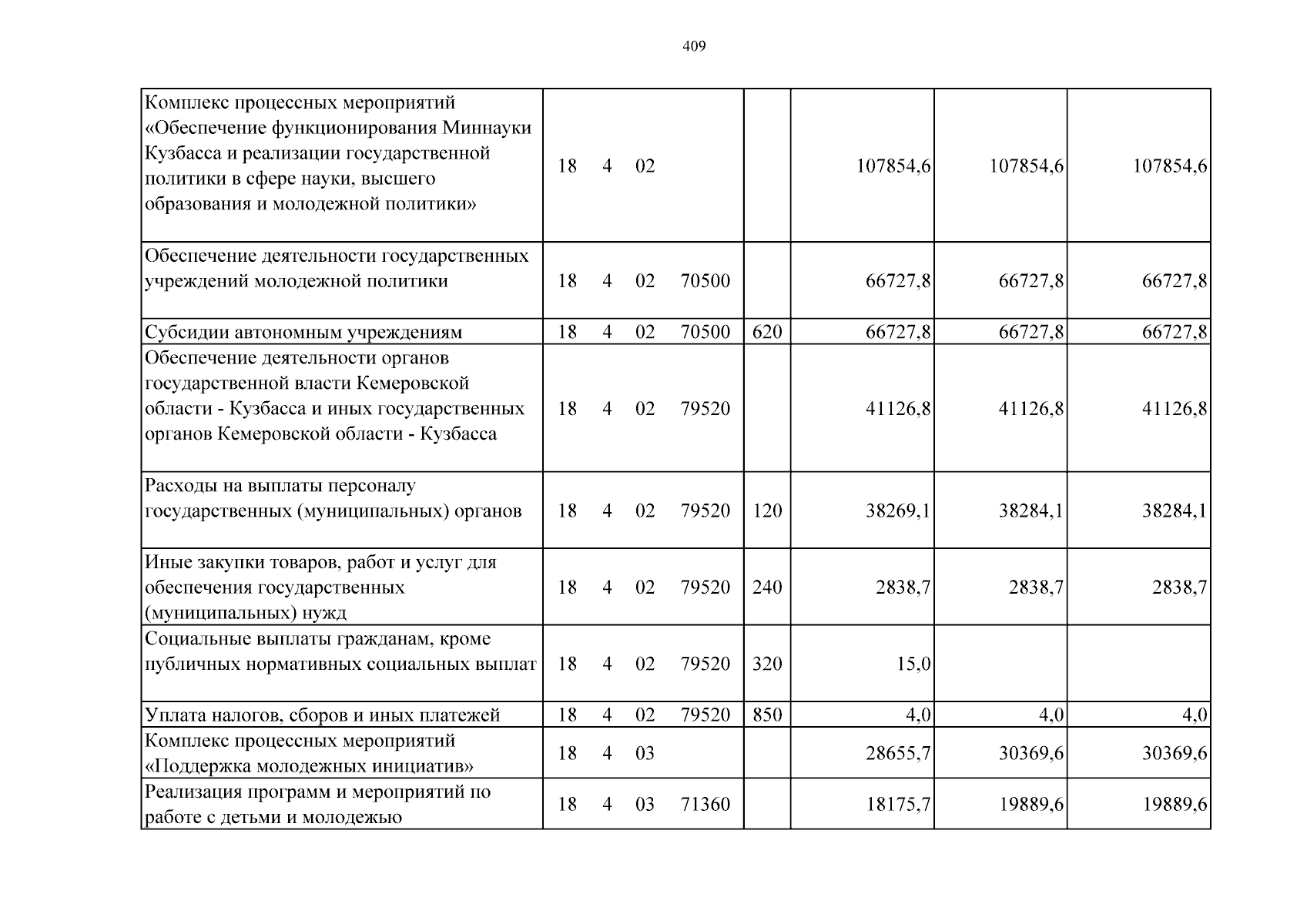 409

| Комплекс процессных мероприятий «Обеспечение функционирования Миннауки Кузбасса и реализации государственной политики в сфере науки, высшего образования и молодежной политики» | 18 4 02 | | 107854,6 | 107854,6 | 107854,6 |
|---|---|---|---|---|---|
| Обеспечение деятельности государственных учреждений молодежной политики | 18 4 02 70500 | | 66727,8 | 66727,8 | 66727,8 |
| Субсидии автономным учреждениям | 18 4 02 70500 | 620 | 66727,8 | 66727,8 | 66727,8 |
| Обеспечение деятельности органов государственной власти Кемеровской области - Кузбасса и иных государственных органов Кемеровской области - Кузбасса | 18 4 02 79520 | | 41126,8 | 41126,8 | 41126,8 |
| Расходы на выплаты персоналу государственных (муниципальных) органов | 18 4 02 79520 | 120 | 38269,1 | 38284,1 | 38284,1 |
| Иные закупки товаров, работ и услуг для обеспечения государственных (муниципальных) нужд | 18 4 02 79520 | 240 | 2838,7 | 2838,7 | 2838,7 |
| Социальные выплаты гражданам, кроме публичных нормативных социальных выплат | 18 4 02 79520 | 320 | 15,0 | | |
| Уплата налогов, сборов и иных платежей | 18 4 02 79520 | 850 | 4,0 | 4,0 | 4,0 |
| Комплекс процессных мероприятий «Поддержка молодежных инициатив» | 18 4 03 | | 28655,7 | 30369,6 | 30369,6 |
| Реализация программ и мероприятий по работе с детьми и молодежью | 18 4 03 71360 | | 18175,7 | 19889,6 | 19889,6 |